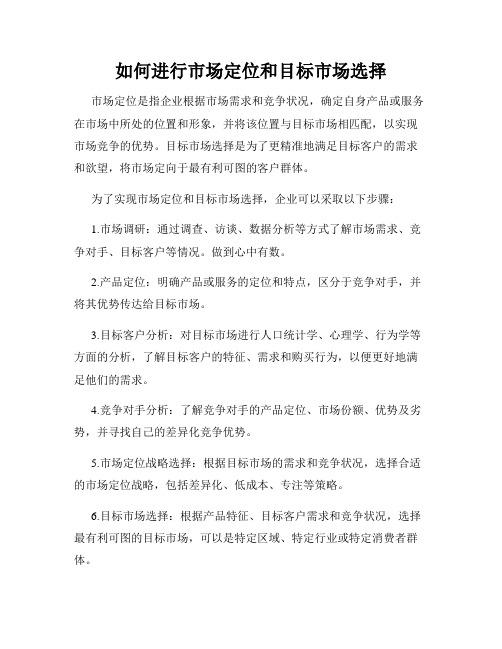 如何进行市场定位和目标市场选择

市场定位是指企业根据市场需求和竞争状况，确定自身产品或服务在市场中所处的位置和形象，并将该位置与目标市场相匹配，以实现市场竞争的优势。目标市场选择是为了更精准地满足目标客户的需求和欲望，将市场定向于最有利可图的客户群体。

为了实现市场定位和目标市场选择，企业可以采取以下步骤：

1.市场调研：通过调查、访谈、数据分析等方式了解市场需求、竞争对手、目标客户等情况。做到心中有数。

2.产品定位：明确产品或服务的定位和特点，区分于竞争对手，并将其优势传达给目标市场。

3.目标客户分析：对目标市场进行人口统计学、心理学、行为学等方面的分析，了解目标客户的特征、需求和购买行为，以便更好地满足他们的需求。

4.竞争对手分析：了解竞争对手的产品定位、市场份额、优势及劣势，并寻找自己的差异化竞争优势。

5.市场定位战略选择：根据目标市场的需求和竞争状况，选择合适的市场定位战略，包括差异化、低成本、专注等策略。

6.目标市场选择：根据产品特征、目标客户需求和竞争状况，选择最有利可图的目标市场，可以是特定区域、特定行业或特定消费者群体。